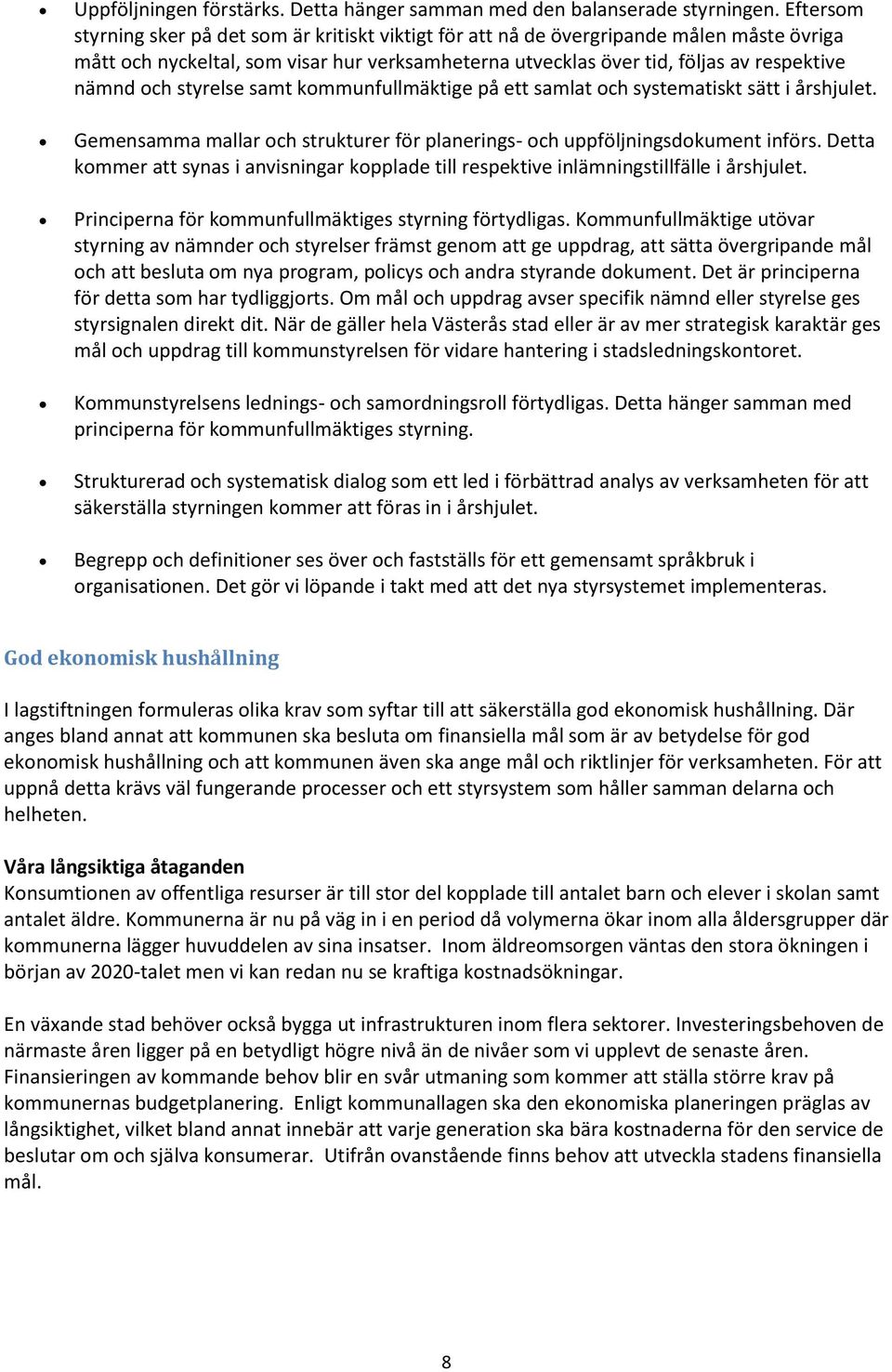 • Uppföljningen förstärks. Detta hänger samman med den balanserade styrningen. Eftersom styrning sker på det som är kritiskt viktigt för att nå de övergripande målen måste övriga mått och nyckeltal, som visar hur verksamheterna utvecklas över tid, följas av respektive nämnd och styrelse samt kommunfullmäktige på ett samlat och systematiskt sätt i årshjulet.

• Gemensamma mallar och strukturer för planerings- och uppföljningsdokument införs. Detta kommer att synas i anvisningar kopplade till respektive inlämningstillfälle i årshjulet.

• Principerna för kommunfullmäktiges styrning förtydligas. Kommunfullmäktige utövar styrning av nämnder och styrelser främst genom att ge uppdrag, att sätta övergripande mål och att besluta om nya program, policys och andra styrande dokument. Det är principerna för detta som har tydliggjorts. Om mål och uppdrag avser specifik nämnd eller styrelse ges styrsignalen direkt dit. När de gäller hela Västerås stad eller är av mer strategisk karaktär ges mål och uppdrag till kommunstyrelsen för vidare hantering i stadsledningskontoret.

• Kommunstyrelsens lednings- och samordningsroll förtydligas. Detta hänger samman med principerna för kommunfullmäktiges styrning.

• Strukturerad och systematisk dialog som ett led i förbättrad analys av verksamheten för att säkerställa styrningen kommer att föras in i årshjulet.

• Begrepp och definitioner ses över och fastställs för ett gemensamt språkbruk i organisationen. Det gör vi löpande i takt med att det nya styrsystemet implementeras.

God ekonomisk hushållning

I lagstiftningen formuleras olika krav som syftar till att säkerställa god ekonomisk hushållning. Där anges bland annat att kommunen ska besluta om finansiella mål som är av betydelse för god ekonomisk hushållning och att kommunen även ska ange mål och riktlinjer för verksamheten. För att uppnå detta krävs väl fungerande processer och ett styrsystem som håller samman delarna och helheten.

Våra långsiktiga åtaganden
Konsumtionen av offentliga resurser är till stor del kopplade till antalet barn och elever i skolan samt antalet äldre. Kommunerna är nu på väg in i en period då volymerna ökar inom alla åldersgrupper där kommunerna lägger huvuddelen av sina insatser. Inom äldreomsorgen väntas den stora ökningen i början av 2020-talet men vi kan redan nu se kraftiga kostnadsökningar.

En växande stad behöver också bygga ut infrastrukturen inom flera sektorer. Investeringsbehoven de närmaste åren ligger på en betydligt högre nivå än de nivåer som vi upplevt de senaste åren. Finansieringen av kommande behov blir en svår utmaning som kommer att ställa större krav på kommunernas budgetplanering. Enligt kommunallagen ska den ekonomiska planeringen präglas av långsiktighet, vilket bland annat innebär att varje generation ska bära kostnaderna för den service de beslutar om och själva konsumerar. Utifrån ovanstående finns behov att utveckla stadens finansiella mål.

8